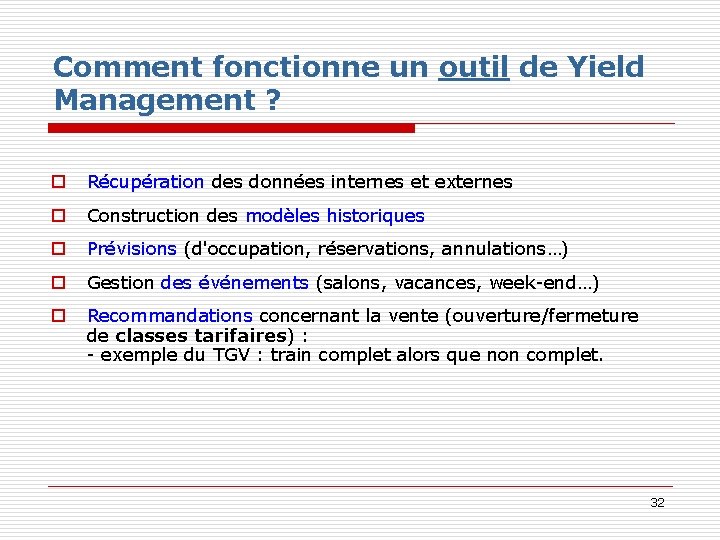 Comment fonctionne un outil de Yield Management ?

Récupération des données internes et externes

Construction des modèles historiques

Prévisions (d'occupation, réservations, annulations…)

Gestion des événements (salons, vacances, week-end…)

Recommandations concernant la vente (ouverture/fermeture de classes tarifaires) :
- exemple du TGV : train complet alors que non complet.

32